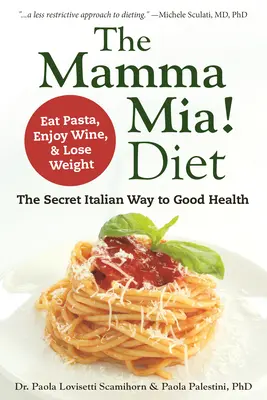 "...a less restrictive approach to dieting." —Michele Sculati, MD, PhD

The Mamma Mia! Diet

Eat Pasta, Enjoy Wine, & Lose Weight

The Secret Italian Way to Good Health

Dr. Paola Lovisetti Scamihorn & Paola Palestini, PhD